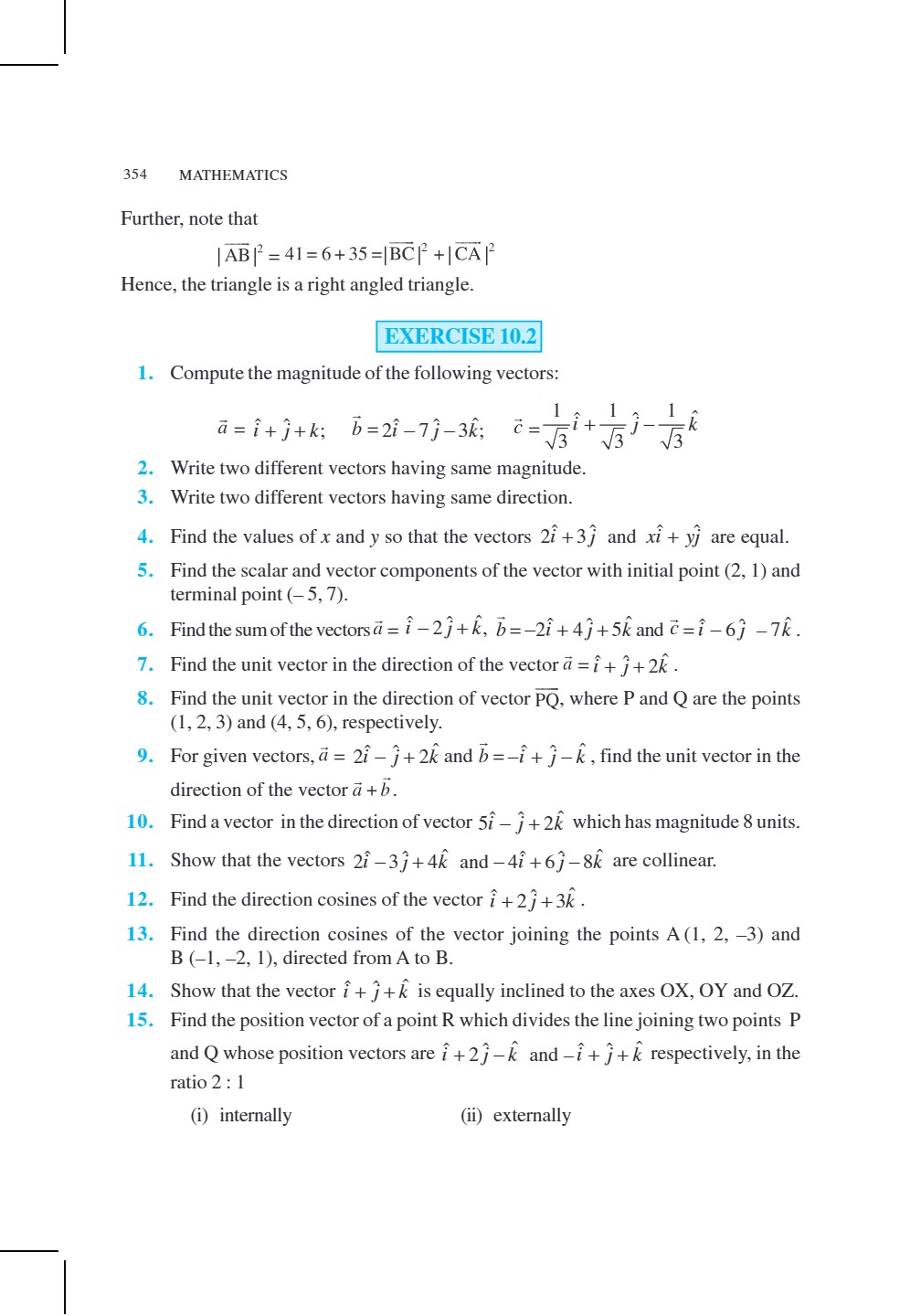 354 MATHEMATICS

Further, note that

$|\overrightarrow{AB}|^2 = 41 = 6 + 35 = |\overrightarrow{BC}|^2 + |\overrightarrow{CA}|^2$

Hence, the triangle is a right angled triangle.

EXERCISE 10.2

1. Compute the magnitude of the following vectors:

$\vec{a} = \hat{i} + \hat{j} + k;$ $\vec{b} = 2\hat{i} - 7\hat{j} - 3\hat{k};$ $\vec{c} = \frac{1}{\sqrt{3}}\hat{i} + \frac{1}{\sqrt{3}}\hat{j} - \frac{1}{\sqrt{3}}\hat{k}$

2. Write two different vectors having same magnitude.

3. Write two different vectors having same direction.

4. Find the values of $x$ and $y$ so that the vectors $2\hat{i} + 3\hat{j}$ and $x\hat{i} + y\hat{j}$ are equal.

5. Find the scalar and vector components of the vector with initial point (2, 1) and terminal point (– 5, 7).

6. Find the sum of the vectors $\vec{a} = \hat{i} - 2\hat{j} + \hat{k}$, $\vec{b} = -2\hat{i} + 4\hat{j} + 5\hat{k}$ and $\vec{c} = \hat{i} - 6\hat{j} - 7\hat{k}$.

7. Find the unit vector in the direction of the vector $\vec{a} = \hat{i} + \hat{j} + 2\hat{k}$.

8. Find the unit vector in the direction of vector $\overrightarrow{PQ}$, where P and Q are the points (1, 2, 3) and (4, 5, 6), respectively.

9. For given vectors, $\vec{a} = 2\hat{i} - \hat{j} + 2\hat{k}$ and $\vec{b} = -\hat{i} + \hat{j} - \hat{k}$, find the unit vector in the direction of the vector $\vec{a} + \vec{b}$.

10. Find a vector in the direction of vector $5\hat{i} - \hat{j} + 2\hat{k}$ which has magnitude 8 units.

11. Show that the vectors $2\hat{i} - 3\hat{j} + 4\hat{k}$ and $-4\hat{i} + 6\hat{j} - 8\hat{k}$ are collinear.

12. Find the direction cosines of the vector $\hat{i} + 2\hat{j} + 3\hat{k}$.

13. Find the direction cosines of the vector joining the points A (1, 2, –3) and B (–1, –2, 1), directed from A to B.

14. Show that the vector $\hat{i} + \hat{j} + \hat{k}$ is equally inclined to the axes OX, OY and OZ.

15. Find the position vector of a point R which divides the line joining two points P and Q whose position vectors are $\hat{i} + 2\hat{j} - \hat{k}$ and $-\hat{i} + \hat{j} + \hat{k}$ respectively, in the ratio 2 : 1

(i) internally (ii) externally